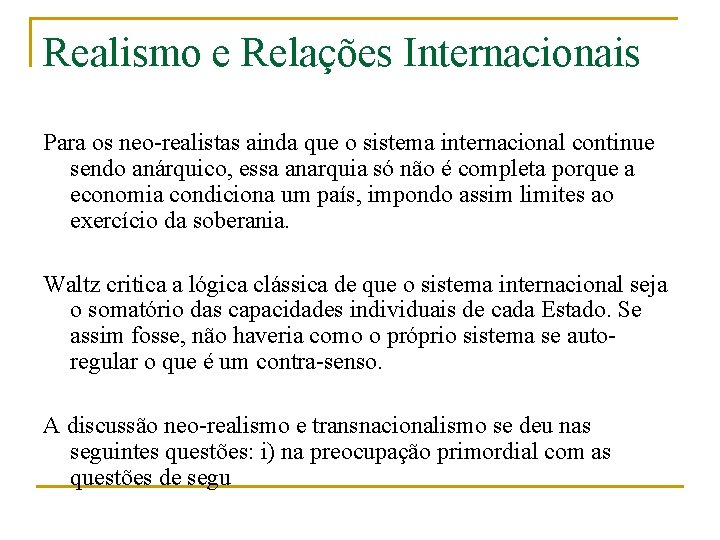 Realismo e Relações Internacionais

Para os neo-realistas ainda que o sistema internacional continue sendo anárquico, essa anarquia só não é completa porque a economia condiciona um país, impondo assim limites ao exercício da soberania.

Waltz critica a lógica clássica de que o sistema internacional seja o somatório das capacidades individuais de cada Estado. Se assim fosse, não haveria como o próprio sistema se auto-regular o que é um contra-senso.

A discussão neo-realismo e transnacionalismo se deu nas seguintes questões: i) na preocupação primordial com as questões de segu